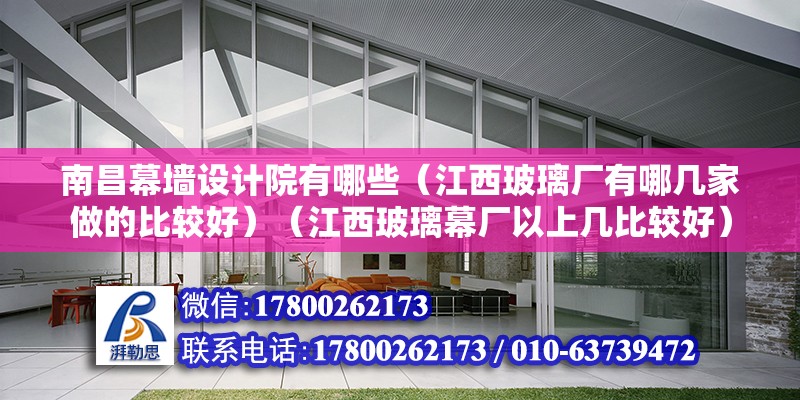 南昌幕墙设计院有哪些（江西玻璃厂有哪几家做的比较好）（江西玻璃幕厂以上几比较好）

湃勒思

微信:17800262173

联系电话:17800262173 / 010-63739472